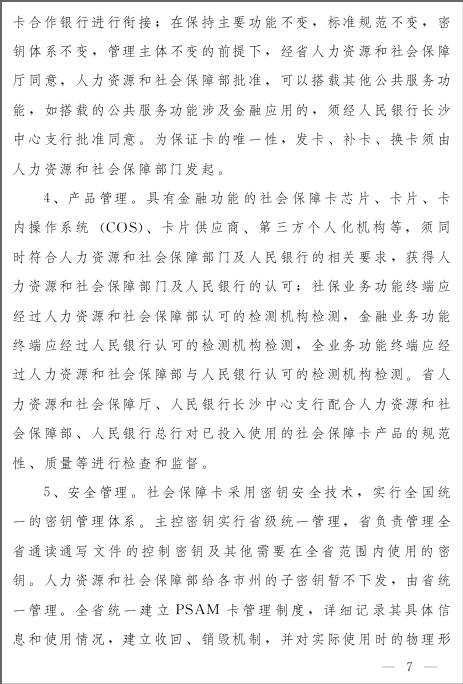 卡合作银行进行衔接；在保持主要功能不变，标准规范不变，密钥体系不变，管理主体不变的前提下，经省人力资源和社会保障厅同意，人力资源和社会保障部批准，可以搭载其他公共服务功能，如搭载的公共服务功能涉及金融应用的，须经人民银行长沙中心支行批准同意。为保证卡的唯一性，发卡、补卡、换卡须由人力资源和社会保障部门发起。

4、产品管理。具有金融功能的社会保障卡芯片、卡片、卡内操作系统（COS）、卡片供应商、第三方个人化机构等，须同时符合人力资源和社会保障部门及人民银行的相关要求，获得人力资源和社会保障部门及人民银行的认可；社保业务功能终端应经过人力资源和社会保障部认可的检测机构检测，金融业务功能终端应经过人民银行认可的检测机构检测，全业务功能终端应经过人力资源和社会保障部与人民银行认可的检测机构检测。省人力资源和社会保障厅、人民银行长沙中心支行配合人力资源和社会保障部、人民银行总行对已投入使用的社会保障卡产品的规范性、质量等进行检查和监督。

5、安全管理。社会保障卡采用密钥安全技术，实行全国统一的密钥管理体系。主控密钥实行省级统一管理，省负责管理全省通读通写文件的控制密钥及其他需要在全省范围内使用的密钥。人力资源和社会保障部给各市州的子密钥暂不下发，由省统一管理。全省统一建立 PSAM 卡管理制度，详细记录其具体信息和使用情况，建立收回、销毁机制，并对实际使用时的物理形

— 7 —